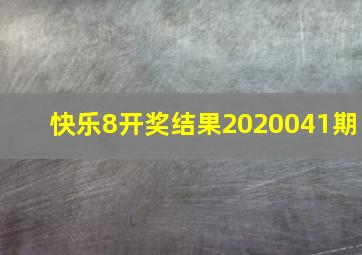 快乐8开奖结果2020041期